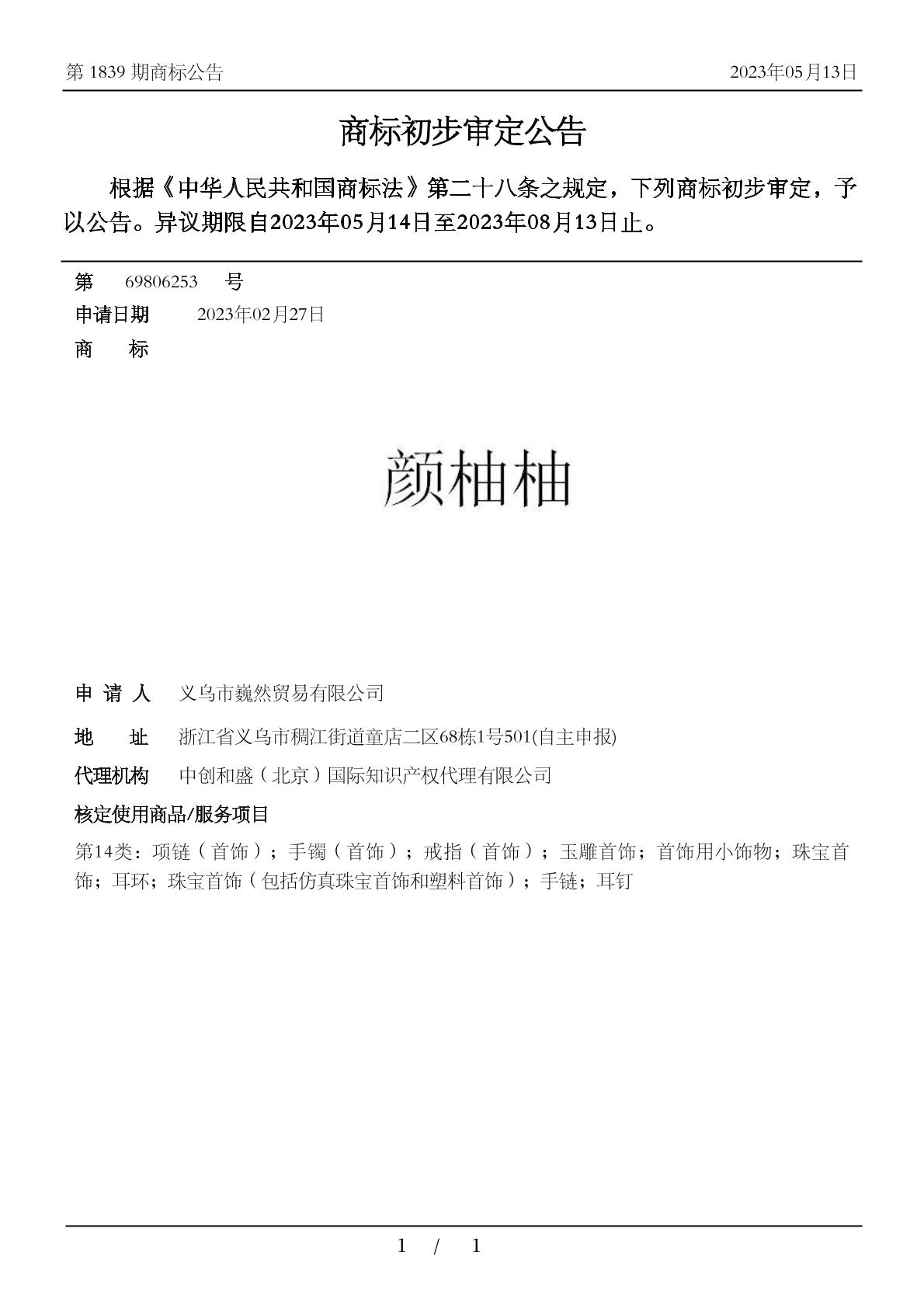 第 1839 期商标公告 2023年05月13日

商标初步审定公告

根据《中华人民共和国商标法》第二十八条之规定，下列商标初步审定，予以公告。异议期限自2023年05月14日至2023年08月13日止。

第 69806253 号

申请日期 2023年02月27日

商 标

颜柚柚

申 请 人 义乌市巍然贸易有限公司

地 址 浙江省义乌市稠江街道童店二区68栋1号501(自主申报)

代理机构 中创和盛（北京）国际知识产权代理有限公司

核定使用商品/服务项目

第14类：项链（首饰）；手镯（首饰）；戒指（首饰）；玉雕首饰；首饰用小饰物；珠宝首饰；耳环；珠宝首饰（包括仿真珠宝首饰和塑料首饰）；手链；耳钉

1 / 1